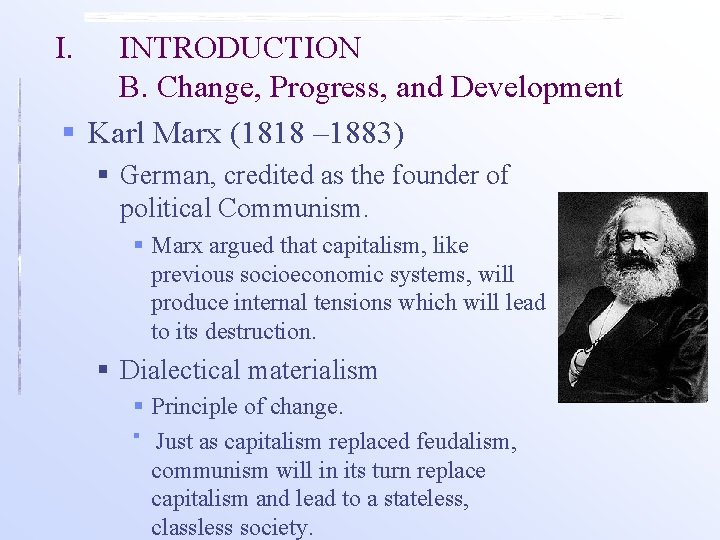 I. INTRODUCTION
B. Change, Progress, and Development

• Karl Marx (1818 –1883)

• German, credited as the founder of political Communism.

• Marx argued that capitalism, like previous socioeconomic systems, will produce internal tensions which will lead to its destruction.

• Dialectical materialism

• Principle of change.

• Just as capitalism replaced feudalism, communism will in its turn replace capitalism and lead to a stateless, classless society.